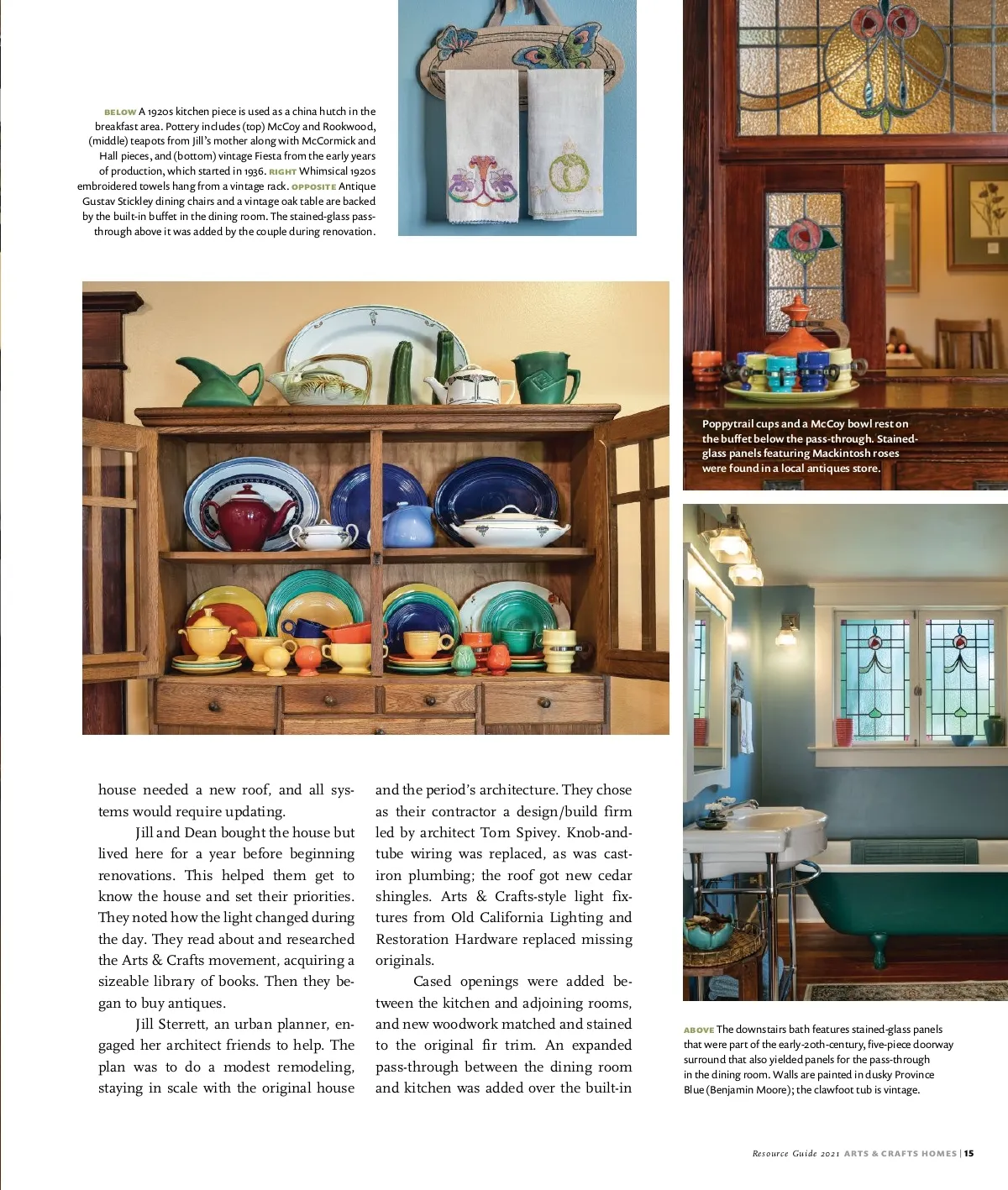 BELOW A 1920s kitchen piece is used as a china hutch in the breakfast area. Pottery includes (top) McCoy and Rookwood, (middle) teapots from Jill's mother along with McCormick and Hall pieces, and (bottom) vintage Fiesta from the early years of production, which started in 1936. RIGHT Whimsical 1920s embroidered towels hang from a vintage rack. OPPOSITE Antique Gustav Stickley dining chairs and a vintage oak table are backed by the built-in buffet in the dining room. The stained-glass pass-through above it was added by the couple during renovation.

Poppytrail cups and a McCoy bowl rest on the buffet below the pass-through. Stained-glass panels featuring Mackintosh roses were found in a local antiques store.

house needed a new roof, and all systems would require updating.

Jill and Dean bought the house but lived here for a year before beginning renovations. This helped them get to know the house and set their priorities. They noted how the light changed during the day. They read about and researched the Arts & Crafts movement, acquiring a sizeable library of books. Then they began to buy antiques.

Jill Sterrett, an urban planner, engaged her architect friends to help. The plan was to do a modest remodeling, staying in scale with the original house and the period's architecture. They chose as their contractor a design/build firm led by architect Tom Spivey. Knob-and-tube wiring was replaced, as was cast-iron plumbing; the roof got new cedar shingles. Arts & Crafts-style light fixtures from Old California Lighting and Restoration Hardware replaced missing originals.

Cased openings were added between the kitchen and adjoining rooms, and new woodwork matched and stained to the original fir trim. An expanded pass-through between the dining room and kitchen was added over the built-in

ABOVE The downstairs bath features stained-glass panels that were part of the early-20th-century, five-piece doorway surround that also yielded panels for the pass-through in the dining room. Walls are painted in dusky Province Blue (Benjamin Moore); the clawfoot tub is vintage.

Resource Guide 2021 ARTS & CRAFTS HOMES | 15